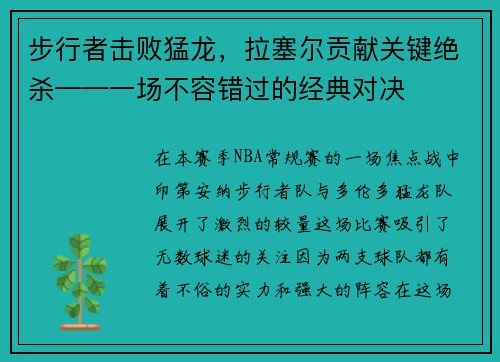 步行者击败猛龙，拉塞尔贡献关键绝杀——一场不容错过的经典对决

在本赛季NBA常规赛的一场焦点战中印第安纳步行者队与多伦多猛龙队展开了激烈的较量这场比赛吸引了无数球迷的关注因为两支球队都有着不俗的实力和强大的阵容在这场